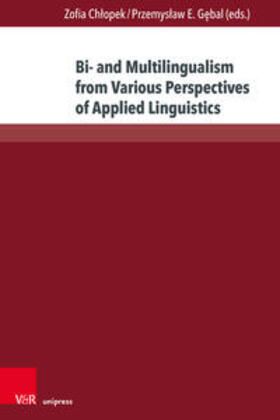 Zofia Chłopek / Przemysław E. Gębal (eds.)

Bi- and Multilingualism from Various Perspectives of Applied Linguistics

V&R unipress